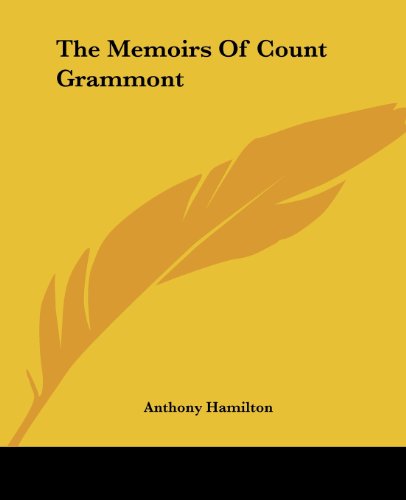 The Memoirs Of Count Grammont

Anthony Hamilton